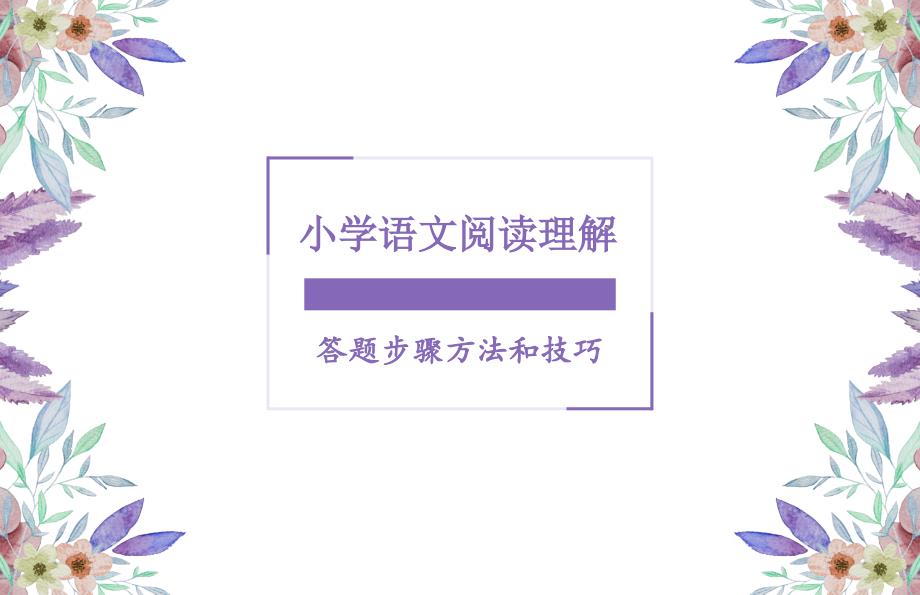 小学语文阅读理解

答题步骤方法和技巧